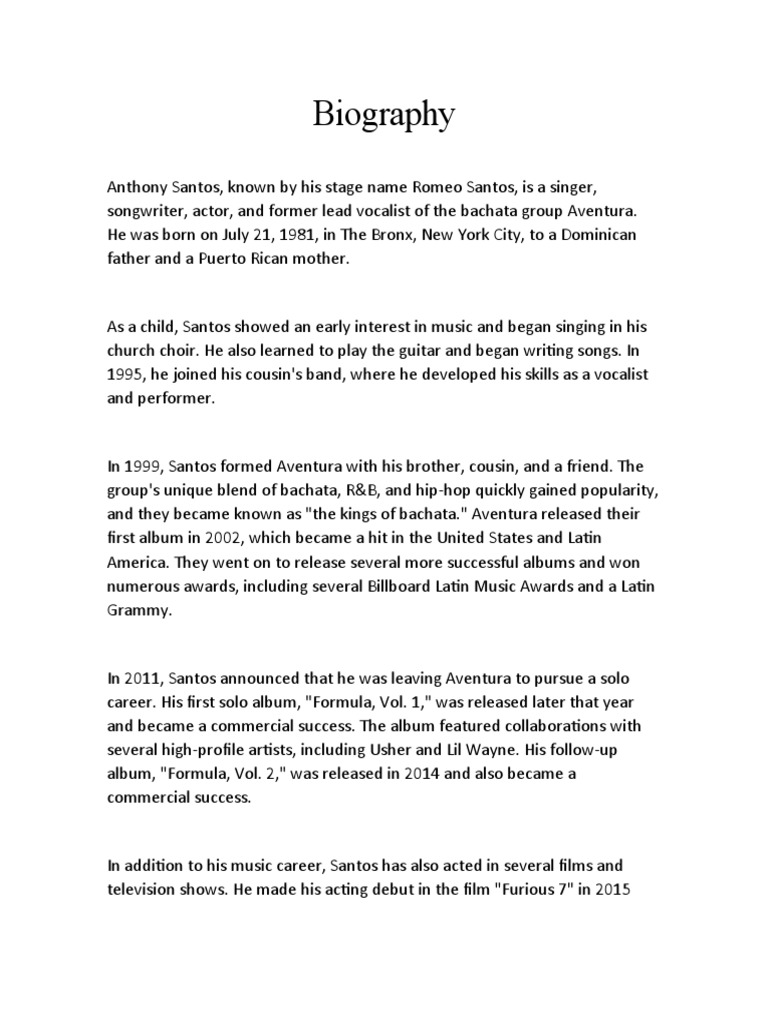 Biography

Anthony Santos, known by his stage name Romeo Santos, is a singer, songwriter, actor, and former lead vocalist of the bachata group Aventura. He was born on July 21, 1981, in The Bronx, New York City, to a Dominican father and a Puerto Rican mother.

As a child, Santos showed an early interest in music and began singing in his church choir. He also learned to play the guitar and began writing songs. In 1995, he joined his cousin's band, where he developed his skills as a vocalist and performer.

In 1999, Santos formed Aventura with his brother, cousin, and a friend. The group's unique blend of bachata, R&B, and hip-hop quickly gained popularity, and they became known as "the kings of bachata." Aventura released their first album in 2002, which became a hit in the United States and Latin America. They went on to release several more successful albums and won numerous awards, including several Billboard Latin Music Awards and a Latin Grammy.

In 2011, Santos announced that he was leaving Aventura to pursue a solo career. His first solo album, "Formula, Vol. 1," was released later that year and became a commercial success. The album featured collaborations with several high-profile artists, including Usher and Lil Wayne. His follow-up album, "Formula, Vol. 2," was released in 2014 and also became a commercial success.

In addition to his music career, Santos has also acted in several films and television shows. He made his acting debut in the film "Furious 7" in 2015